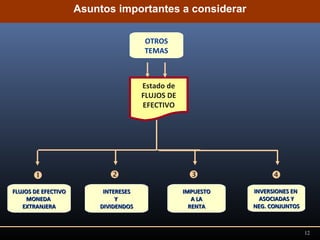 Asuntos importantes a considerar

OTROS TEMAS

Estado de FLUJOS DE EFECTIVO

1
FLUJOS DE EFECTIVO MONEDA EXTRANJERA

2
INTERESES Y DIVIDENDOS

3
IMPUESTO A LA RENTA

4
INVERSIONES EN ASOCIADAS Y NEG. CONJUNTOS

12